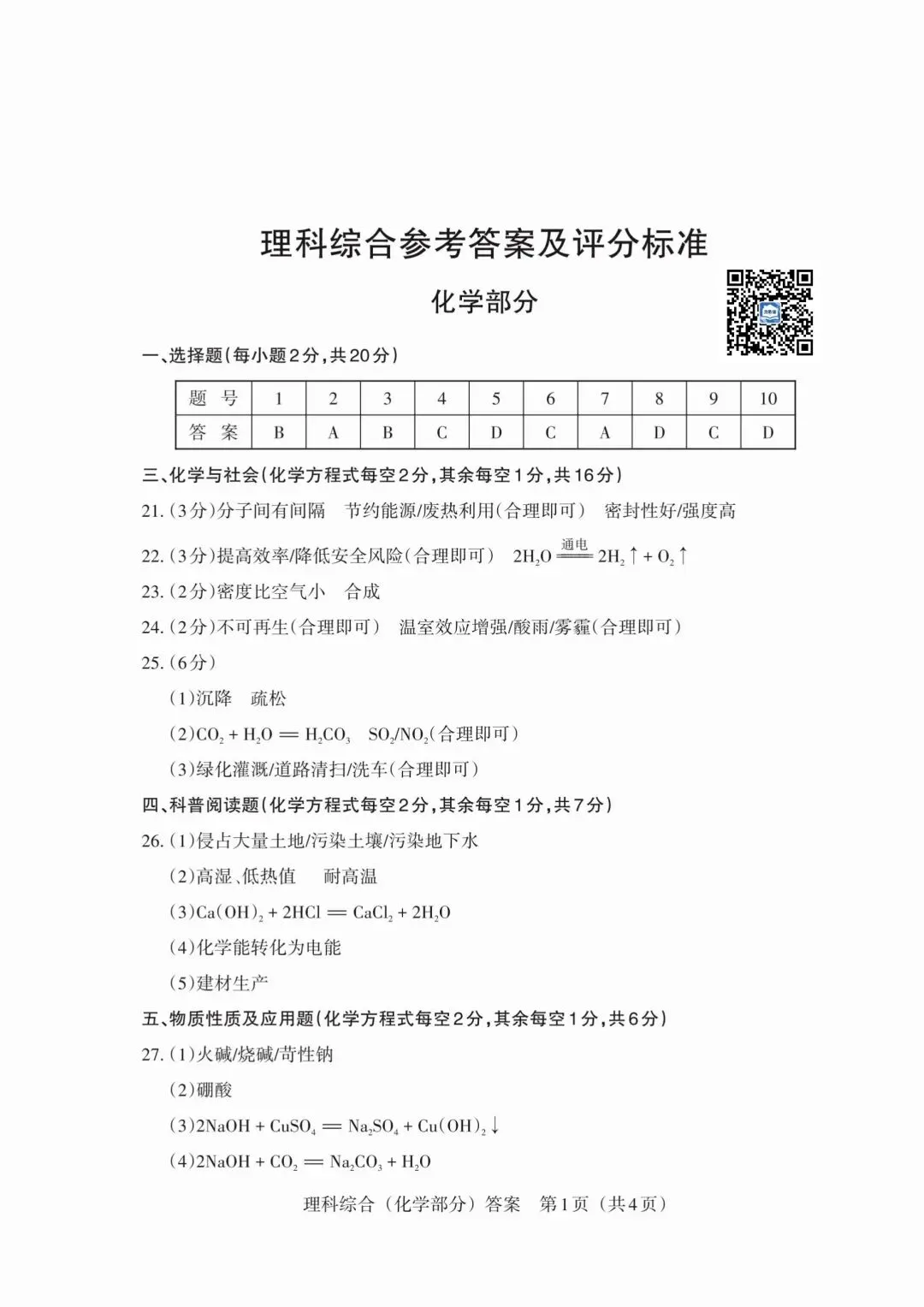 理科综合参考答案及评分标准

化学部分

一、选择题(每小题2分,共20分)

| 题 号 | 1 | 2 | 3 | 4 | 5 | 6 | 7 | 8 | 9 | 10 |
|---|---|---|---|---|---|---|---|---|---|---|
| 答 案 | B | A | B | C | D | C | A | D | C | D |

三、化学与社会(化学方程式每空2分,其余每空1分,共16分)

21.(3分)分子间有间隔 节约能源/废热利用(合理即可) 密封性好/强度高

22.(3分)提高效率/降低安全风险(合理即可) $2H_2O \xlongequal{通电} 2H_2\uparrow + O_2\uparrow$

23.(2分)密度比空气小 合成

24.(2分)不可再生(合理即可) 温室效应增强/酸雨/雾霾(合理即可)

25.(6分)

(1)沉降 疏松

(2)$CO_2 + H_2O = H_2CO_3$ $SO_2/NO_2$(合理即可)

(3)绿化灌溉/道路清扫/洗车(合理即可)

四、科普阅读题(化学方程式每空2分,其余每空1分,共7分)

26.(1)侵占大量土地/污染土壤/污染地下水

(2)高湿、低热值 耐高温

(3)$Ca(OH)_2 + 2HCl = CaCl_2 + 2H_2O$

(4)化学能转化为电能

(5)建材生产

五、物质性质及应用题(化学方程式每空2分,其余每空1分,共6分)

27.(1)火碱/烧碱/苛性钠

(2)硼酸

(3)$2NaOH + CuSO_4 = Na_2SO_4 + Cu(OH)_2\downarrow$

(4)$2NaOH + CO_2 = Na_2CO_3 + H_2O$

理科综合(化学部分)答案 第1页(共4页)